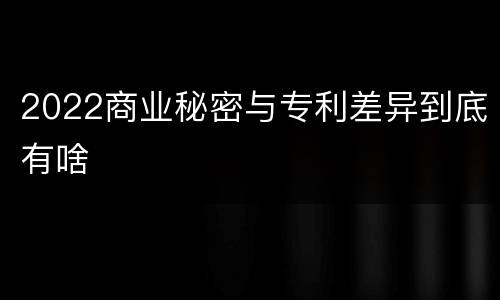 2022商业秘密与专利差异到底有啥